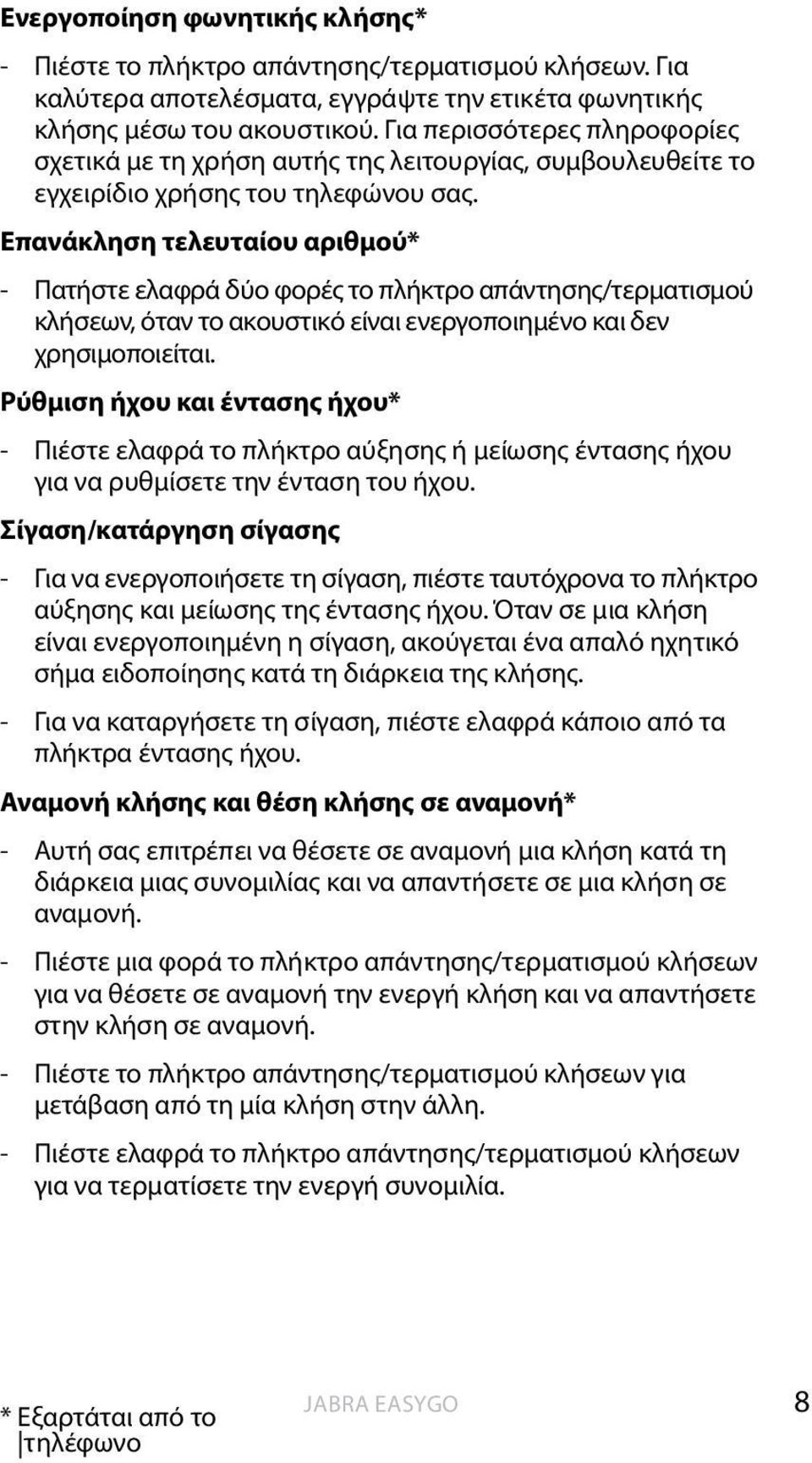 Ενεργοποίηση φωνητικής κλήσης*

- Πιέστε το πλήκτρο απάντησης/τερματισμού κλήσεων. Για καλύτερα αποτελέσματα, εγγράψτε την ετικέτα φωνητικής κλήσης μέσω του ακουστικού. Για περισσότερες πληροφορίες σχετικά με τη χρήση αυτής της λειτουργίας, συμβουλευθείτε το εγχειρίδιο χρήσης του τηλεφώνου σας.

Επανάκληση τελευταίου αριθμού*

- Πατήστε ελαφρά δύο φορές το πλήκτρο απάντησης/τερματισμού κλήσεων, όταν το ακουστικό είναι ενεργοποιημένο και δεν χρησιμοποιείται.

Ρύθμιση ήχου και έντασης ήχου*

- Πιέστε ελαφρά το πλήκτρο αύξησης ή μείωσης έντασης ήχου για να ρυθμίσετε την ένταση του ήχου.

Σίγαση/κατάργηση σίγασης

- Για να ενεργοποιήσετε τη σίγαση, πιέστε ταυτόχρονα το πλήκτρο αύξησης και μείωσης της έντασης ήχου. Όταν σε μια κλήση είναι ενεργοποιημένη η σίγαση, ακούγεται ένα απαλό ηχητικό σήμα ειδοποίησης κατά τη διάρκεια της κλήσης.

- Για να καταργήσετε τη σίγαση, πιέστε ελαφρά κάποιο από τα πλήκτρα έντασης ήχου.

Αναμονή κλήσης και θέση κλήσης σε αναμονή*

- Αυτή σας επιτρέπει να θέσετε σε αναμονή μια κλήση κατά τη διάρκεια μιας συνομιλίας και να απαντήσετε σε μια κλήση σε αναμονή.

- Πιέστε μια φορά το πλήκτρο απάντησης/τερματισμού κλήσεων για να θέσετε σε αναμονή την ενεργή κλήση και να απαντήσετε στην κλήση σε αναμονή.

- Πιέστε το πλήκτρο απάντησης/τερματισμού κλήσεων για μετάβαση από τη μία κλήση στην άλλη.

- Πιέστε ελαφρά το πλήκτρο απάντησης/τερματισμού κλήσεων για να τερματίσετε την ενεργή συνομιλία.

* Εξαρτάται από το τηλέφωνο

JABRA EASYGO

8